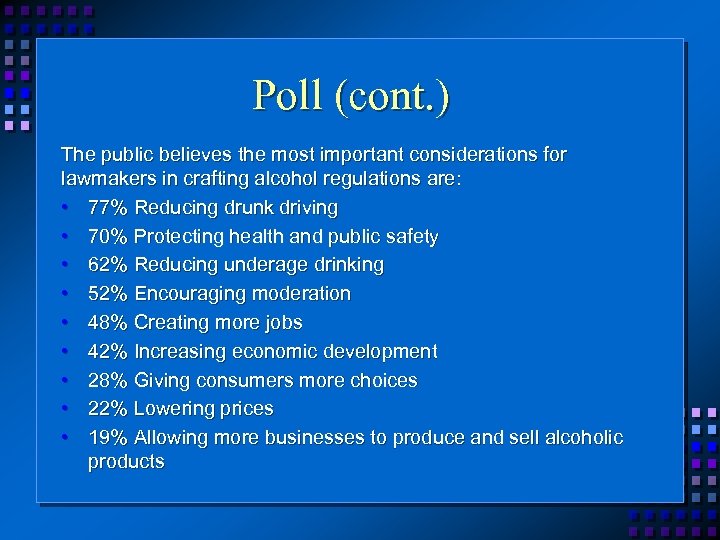 Poll (cont.)

The public believes the most important considerations for lawmakers in crafting alcohol regulations are:

• 77% Reducing drunk driving
• 70% Protecting health and public safety
• 62% Reducing underage drinking
• 52% Encouraging moderation
• 48% Creating more jobs
• 42% Increasing economic development
• 28% Giving consumers more choices
• 22% Lowering prices
• 19% Allowing more businesses to produce and sell alcoholic products